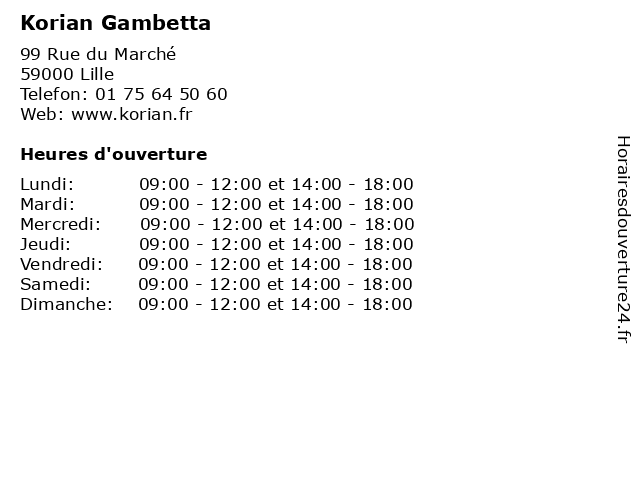 Korian Gambetta

99 Rue du Marché
59000 Lille
Telefon: 01 75 64 50 60
Web: www.korian.fr

Heures d'ouverture

| | |
|---|---|
| Lundi: | 09:00 - 12:00 et 14:00 - 18:00 |
| Mardi: | 09:00 - 12:00 et 14:00 - 18:00 |
| Mercredi: | 09:00 - 12:00 et 14:00 - 18:00 |
| Jeudi: | 09:00 - 12:00 et 14:00 - 18:00 |
| Vendredi: | 09:00 - 12:00 et 14:00 - 18:00 |
| Samedi: | 09:00 - 12:00 et 14:00 - 18:00 |
| Dimanche: | 09:00 - 12:00 et 14:00 - 18:00 |

Horairesdouverture24.fr